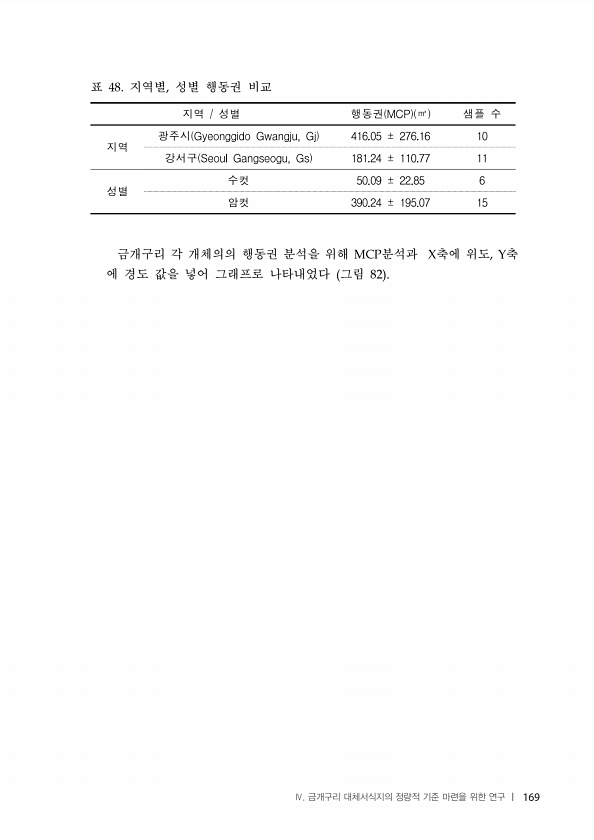 표 48. 지역별, 성별 행동권 비교

| 지역 / 성별 | | 행동권(MCP)(㎡) | 샘플 수 |
|---|---|---|---|
| 지역 | 광주시(Gyeonggido Gwangju, Gj) | 416.05 ± 276.16 | 10 |
| | 강서구(Seoul Gangseogu, Gs) | 181.24 ± 110.77 | 11 |
| 성별 | 수컷 | 50.09 ± 22.85 | 6 |
| | 암컷 | 390.24 ± 195.07 | 15 |

금개구리 각 개체의의 행동권 분석을 위해 MCP분석과 X축에 위도, Y축에 경도 값을 넣어 그래프로 나타내었다 (그림 82).

Ⅳ. 금개구리 대체서식지의 정량적 기준 마련을 위한 연구 | 169